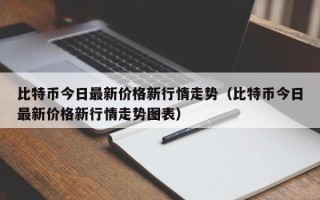 比特币今日最新价格新行情走势（比特币今日最新价格新行情走势图表）